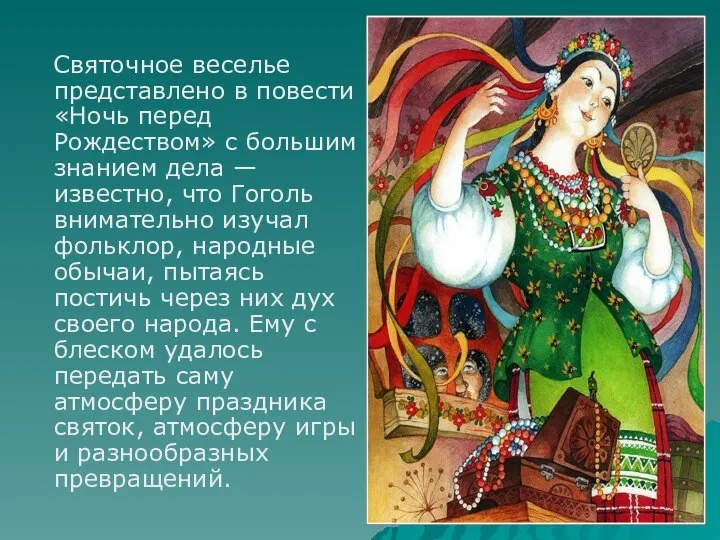 Святочное веселье представлено в повести «Ночь перед Рождеством» с большим знанием дела — известно, что Гоголь внимательно изучал фольклор, народные обычаи, пытаясь постичь через них дух своего народа. Ему с блеском удалось передать саму атмосферу праздника святок, атмосферу игры и разнообразных превращений.